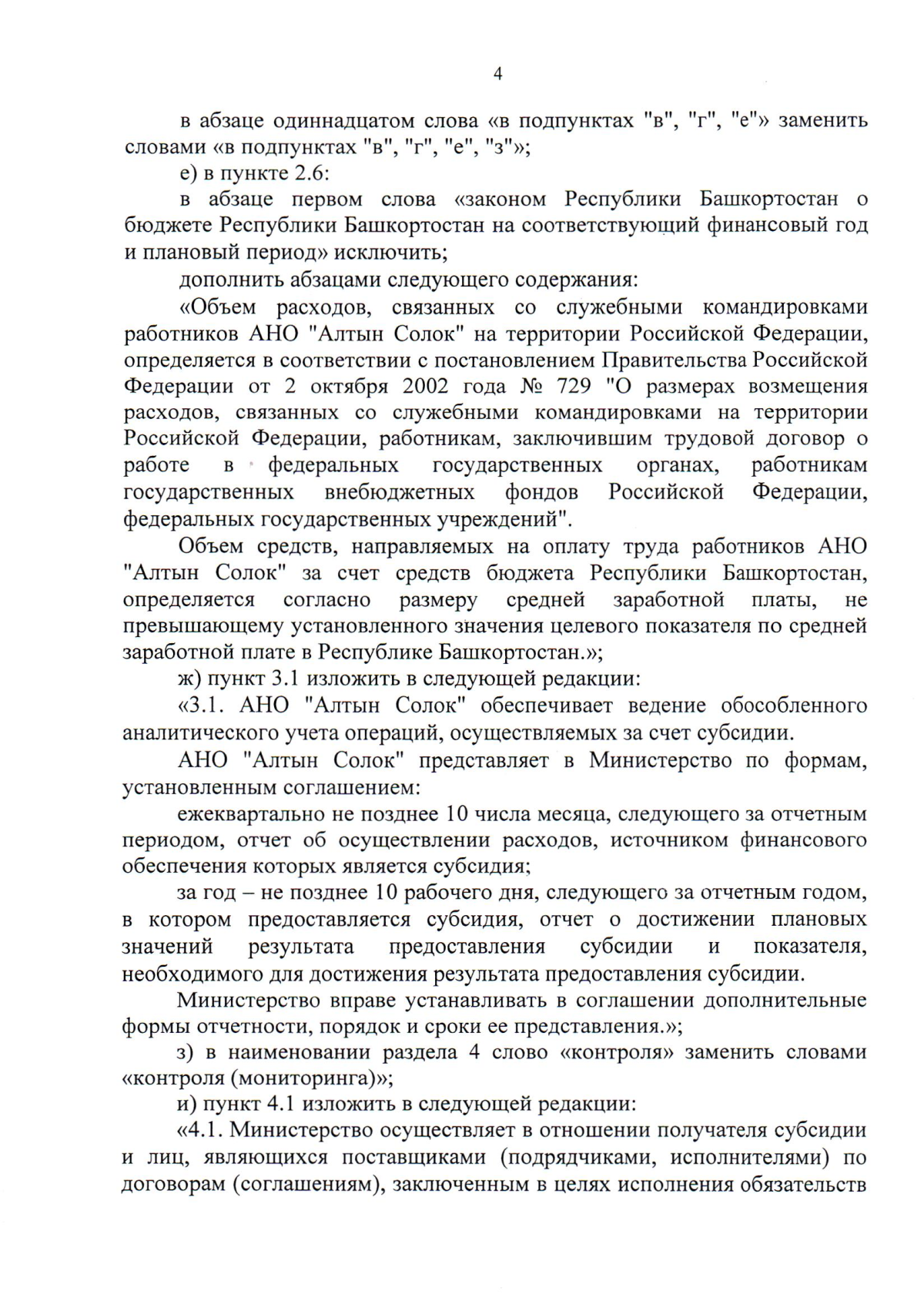 4

в абзаце одиннадцатом слова «в подпунктах "в", "г", "е"» заменить словами «в подпунктах "в", "г", "е", "з"»;

е) в пункте 2.6:

в абзаце первом слова «законом Республики Башкортостан о бюджете Республики Башкортостан на соответствующий финансовый год и плановый период» исключить;

дополнить абзацами следующего содержания:

«Объем расходов, связанных со служебными командировками работников АНО "Алтын Солок" на территории Российской Федерации, определяется в соответствии с постановлением Правительства Российской Федерации от 2 октября 2002 года № 729 "О размерах возмещения расходов, связанных со служебными командировками на территории Российской Федерации, работникам, заключившим трудовой договор о работе в федеральных государственных органах, работникам государственных внебюджетных фондов Российской Федерации, федеральных государственных учреждений".

Объем средств, направляемых на оплату труда работников АНО "Алтын Солок" за счет средств бюджета Республики Башкортостан, определяется согласно размеру средней заработной платы, не превышающему установленного значения целевого показателя по средней заработной плате в Республике Башкортостан.»;

ж) пункт 3.1 изложить в следующей редакции:

«3.1. АНО "Алтын Солок" обеспечивает ведение обособленного аналитического учета операций, осуществляемых за счет субсидии.

АНО "Алтын Солок" представляет в Министерство по формам, установленным соглашением:

ежеквартально не позднее 10 числа месяца, следующего за отчетным периодом, отчет об осуществлении расходов, источником финансового обеспечения которых является субсидия;

за год – не позднее 10 рабочего дня, следующего за отчетным годом, в котором предоставляется субсидия, отчет о достижении плановых значений результата предоставления субсидии и показателя, необходимого для достижения результата предоставления субсидии.

Министерство вправе устанавливать в соглашении дополнительные формы отчетности, порядок и сроки ее представления.»;

з) в наименовании раздела 4 слово «контроля» заменить словами «контроля (мониторинга)»;

и) пункт 4.1 изложить в следующей редакции:

«4.1. Министерство осуществляет в отношении получателя субсидии и лиц, являющихся поставщиками (подрядчиками, исполнителями) по договорам (соглашениям), заключенным в целях исполнения обязательств